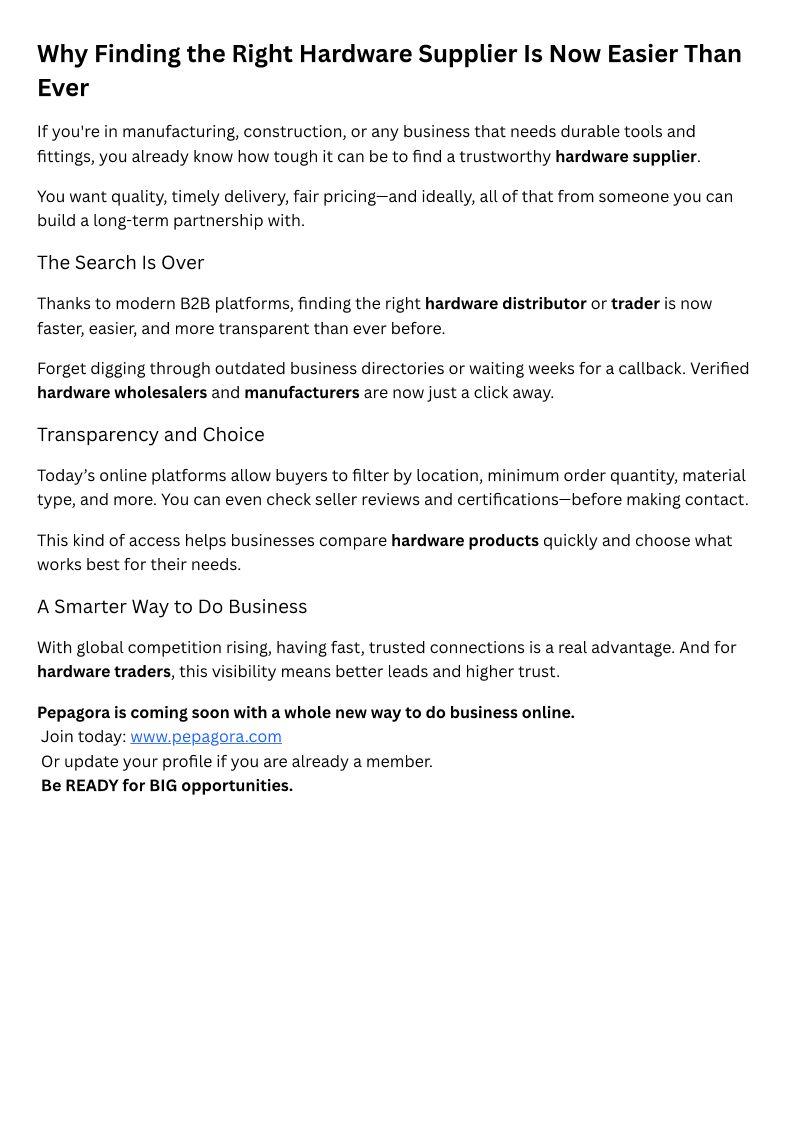 Why Finding the Right Hardware Supplier Is Now Easier Than Ever

If you're in manufacturing, construction, or any business that needs durable tools and fittings, you already know how tough it can be to find a trustworthy hardware supplier.

You want quality, timely delivery, fair pricing—and ideally, all of that from someone you can build a long-term partnership with.

The Search Is Over

Thanks to modern B2B platforms, finding the right hardware distributor or trader is now faster, easier, and more transparent than ever before.

Forget digging through outdated business directories or waiting weeks for a callback. Verified hardware wholesalers and manufacturers are now just a click away.

Transparency and Choice

Today's online platforms allow buyers to filter by location, minimum order quantity, material type, and more. You can even check seller reviews and certifications—before making contact.

This kind of access helps businesses compare hardware products quickly and choose what works best for their needs.

A Smarter Way to Do Business

With global competition rising, having fast, trusted connections is a real advantage. And for hardware traders, this visibility means better leads and higher trust.

Pepagora is coming soon with a whole new way to do business online.
Join today: www.pepagora.com
Or update your profile if you are already a member.
Be READY for BIG opportunities.